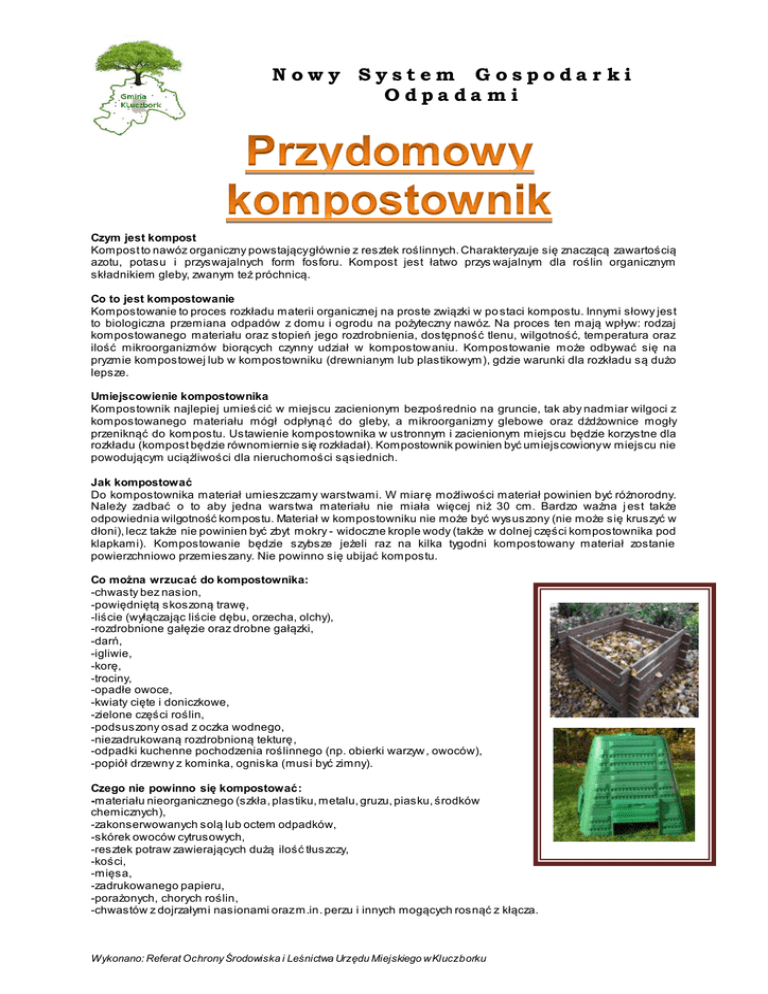 Gmina Kluczbork

Nowy System Gospodarki Odpadami

Przydomowy kompostownik

Czym jest kompost
Kompost to nawóz organiczny powstający głównie z resztek roślinnych. Charakteryzuje się znaczącą zawartością azotu, potasu i przyswajalnych form fosforu. Kompost jest łatwo przyswajalnym dla roślin organicznym składnikiem gleby, zwanym też próchnicą.

Co to jest kompostowanie
Kompostowanie to proces rozkładu materii organicznej na proste związki w postaci kompostu. Innymi słowy jest to biologiczna przemiana odpadów z domu i ogrodu na pożyteczny nawóz. Na proces ten mają wpływ: rodzaj kompostowanego materiału oraz stopień jego rozdrobnienia, dostępność tlenu, wilgotność, temperatura oraz ilość mikroorganizmów biorących czynny udział w kompostowaniu. Kompostowanie może odbywać się na pryzmie kompostowej lub w kompostowniku (drewnianym lub plastikowym), gdzie warunki dla rozkładu są dużo lepsze.

Umiejscowienie kompostownika
Kompostownik najlepiej umieścić w miejscu zacienionym bezpośrednio na gruncie, tak aby nadmiar wilgoci z kompostowanego materiału mógł odpłynąć do gleby, a mikroorganizmy glebowe oraz dżdżownice mogły przeniknąć do kompostu. Ustawienie kompostownika w ustronnym i zacienionym miejscu będzie korzystne dla rozkładu (kompost będzie równomiernie się rozkładał). Kompostownik powinien być umiejscowiony w miejscu nie powodującym uciążliwości dla nieruchomości sąsiednich.

Jak kompostować
Do kompostownika materiał umieszczamy warstwami. W miarę możliwości materiał powinien być różnorodny. Należy zadbać o to aby jedna warstwa materiału nie miała więcej niż 30 cm. Bardzo ważna jest także odpowiednia wilgotność kompostu. Materiał w kompostowniku nie może być wysuszony (nie może się kruszyć w dłoni), lecz także nie powinien być zbyt mokry - widoczne krople wody (także w dolnej części kompostownika pod klapkami). Kompostowanie będzie szybsze jeżeli raz na kilka tygodni kompostowany materiał zostanie powierzchniowo przemieszany. Nie powinno się ubijać kompostu.

Co można wrzucać do kompostownika:
-chwasty bez nasion,
-powiędniętą skoszoną trawę,
-liście (wyłączając liście dębu, orzecha, olchy),
-rozdrobnione gałęzie oraz drobne gałązki,
-darń,
-igliwie,
-korę,
-trociny,
-opadłe owoce,
-kwiaty cięte i doniczkowe,
-zielone części roślin,
-podsuszony osad z oczka wodnego,
-niezadrukowaną rozdrobnioną tekturę,
-odpadki kuchenne pochodzenia roślinnego (np. obierki warzyw, owoców),
-popiół drzewny z kominka, ogniska (musi być zimny).

Czego nie powinno się kompostować:
-materiału nieorganicznego (szkła, plastiku, metalu, gruzu, piasku, środków chemicznych),
-zakonserwowanych solą lub octem odpadków,
-skórek owoców cytrusowych,
-resztek potraw zawierających dużą ilość tłuszczy,
-kości,
-mięsa,
-zadrukowanego papieru,
-porażonych, chorych roślin,
-chwastów z dojrzałymi nasionami oraz m.in. perzu i innych mogących rosnąć z kłącza.

Wykonano: Referat Ochrony Środowiska i Leśnictwa Urzędu Miejskiego w Kluczborku